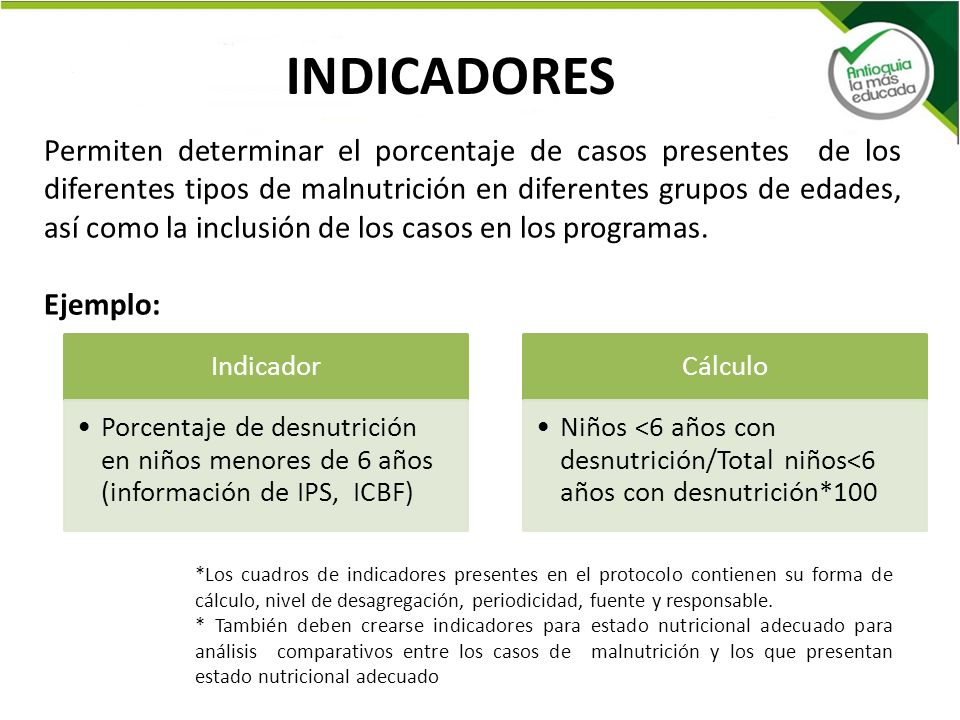 INDICADORES

Antioquia la más educada

Permiten determinar el porcentaje de casos presentes de los diferentes tipos de malnutrición en diferentes grupos de edades, así como la inclusión de los casos en los programas.

Ejemplo:

Indicador

• Porcentaje de desnutrición en niños menores de 6 años (información de IPS, ICBF)

Cálculo

• Niños <6 años con desnutrición/Total niños<6 años con desnutrición*100

*Los cuadros de indicadores presentes en el protocolo contienen su forma de cálculo, nivel de desagregación, periodicidad, fuente y responsable.
* También deben crearse indicadores para estado nutricional adecuado para análisis comparativos entre los casos de malnutrición y los que presentan estado nutricional adecuado